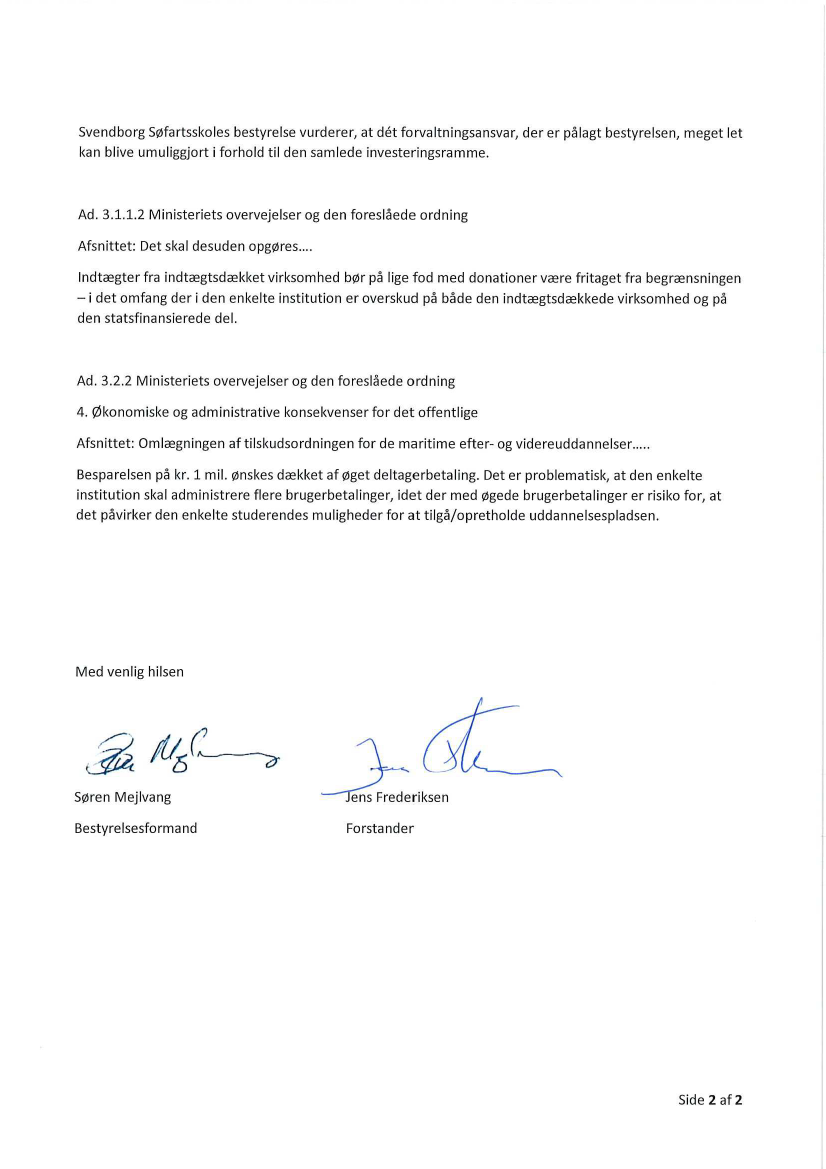 Svendborg Søfartsskoles bestyrelse vurderer, at dét forvaltningsansvar, der er pålagt bestyrelsen, meget let kan blive umuliggjort i forhold til den samlede investeringsramme.

Ad. 3.1.1.2 Ministeriets overvejelser og den foreslåede ordning

Afsnittet: Det skal desuden opgøres....

Indtægter fra indtægtsdækket virksomhed bør på lige fod med donationer være fritaget fra begrænsningen – i det omfang der i den enkelte institution er overskud på både den indtægtsdækkede virksomhed og på den statsfinansierede del.

Ad. 3.2.2 Ministeriets overvejelser og den foreslåede ordning

4. Økonomiske og administrative konsekvenser for det offentlige

Afsnittet: Omlægningen af tilskudsordningen for de maritime efter- og videreuddannelser.....

Besparelsen på kr. 1 mil. ønskes dækket af øget deltagerbetaling. Det er problematisk, at den enkelte institution skal administrere flere brugerbetalinger, idet der med øgede brugerbetalinger er risiko for, at det påvirker den enkelte studerendes muligheder for at tilgå/opretholde uddannelsespladsen.

Med venlig hilsen

Søren Mejlvang
Bestyrelsesformand

Jens Frederiksen
Forstander

Side 2 af 2